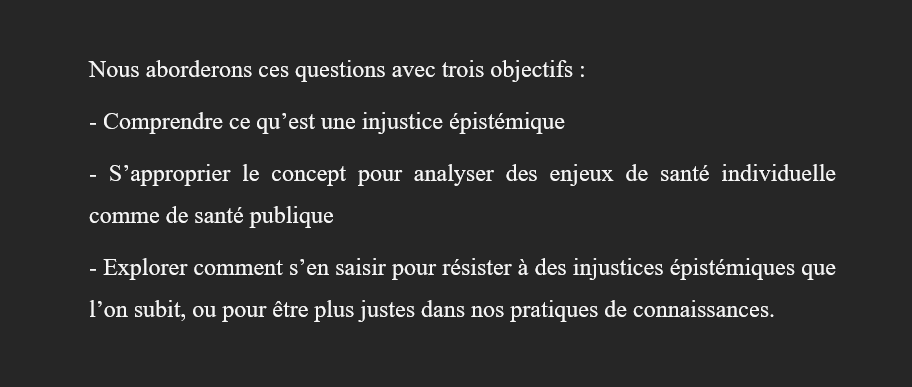 Nous aborderons ces questions avec trois objectifs :

- Comprendre ce qu’est une injustice épistémique

- S’approprier le concept pour analyser des enjeux de santé individuelle comme de santé publique

- Explorer comment s’en saisir pour résister à des injustices épistémiques que l’on subit, ou pour être plus justes dans nos pratiques de connaissances.